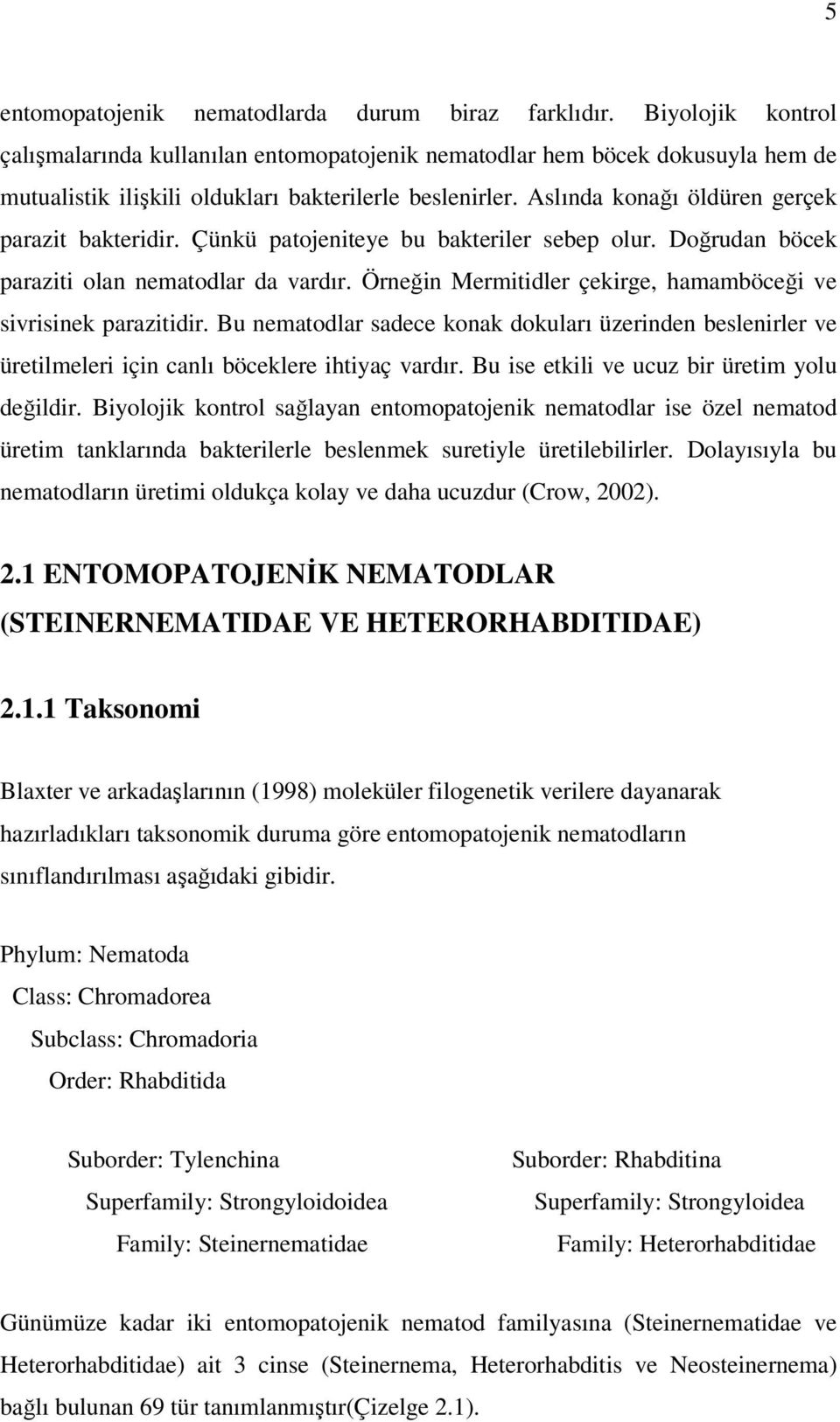 5

entomopatojenik nematodlarda durum biraz farklıdır. Biyolojik kontrol çalışmalarında kullanılan entomopatojenik nematodlar hem böcek dokusuyla hem de mutualistik ilişkili oldukları bakterilerle beslenirler. Aslında konağı öldüren gerçek parazit bakteridir. Çünkü patojeniteye bu bakteriler sebep olur. Doğrudan böcek paraziti olan nematodlar da vardır. Örneğin Mermitidler çekirge, hamamböceği ve sivrisinek parazitidir. Bu nematodlar sadece konak dokuları üzerinden beslenirler ve üretilmeleri için canlı böceklere ihtiyaç vardır. Bu ise etkili ve ucuz bir üretim yolu değildir. Biyolojik kontrol sağlayan entomopatojenik nematodlar ise özel nematod üretim tanklarında bakterilerle beslenmek suretiyle üretilebilirler. Dolayısıyla bu nematodların üretimi oldukça kolay ve daha ucuzdur (Crow, 2002).

2.1 ENTOMOPATOJENİK NEMATODLAR (STEINERNEMATIDAE VE HETERORHABDITIDAE)

2.1.1 Taksonomi

Blaxter ve arkadaşlarının (1998) moleküler filogenetik verilere dayanarak hazırladıkları taksonomik duruma göre entomopatojenik nematodların sınıflandırılması aşağıdaki gibidir.

Phylum: Nematoda
Class: Chromadorea
Subclass: Chromadoria
Order: Rhabditida

Suborder: Tylenchina
Superfamily: Strongyloidoidea
Family: Steinernematidae

Suborder: Rhabditina
Superfamily: Strongyloidea
Family: Heterorhabditidae

Günümüze kadar iki entomopatojenik nematod familyasına (Steinernematidae ve Heterorhabditidae) ait 3 cinse (Steinernema, Heterorhabditis ve Neosteinernema) bağlı bulunan 69 tür tanımlanmıştır(Çizelge 2.1).